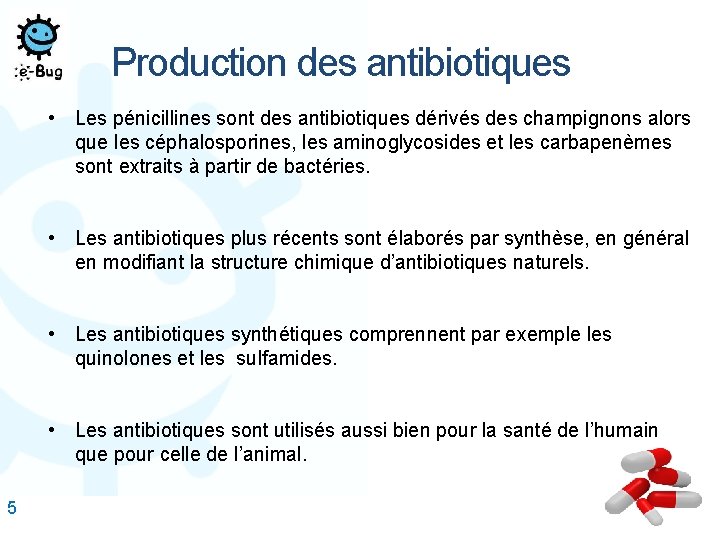 e-Bug

Production des antibiotiques

• Les pénicillines sont des antibiotiques dérivés des champignons alors que les céphalosporines, les aminoglycosides et les carbapenèmes sont extraits à partir de bactéries.

• Les antibiotiques plus récents sont élaborés par synthèse, en général en modifiant la structure chimique d'antibiotiques naturels.

• Les antibiotiques synthétiques comprennent par exemple les quinolones et les sulfamides.

• Les antibiotiques sont utilisés aussi bien pour la santé de l'humain que pour celle de l'animal.

5